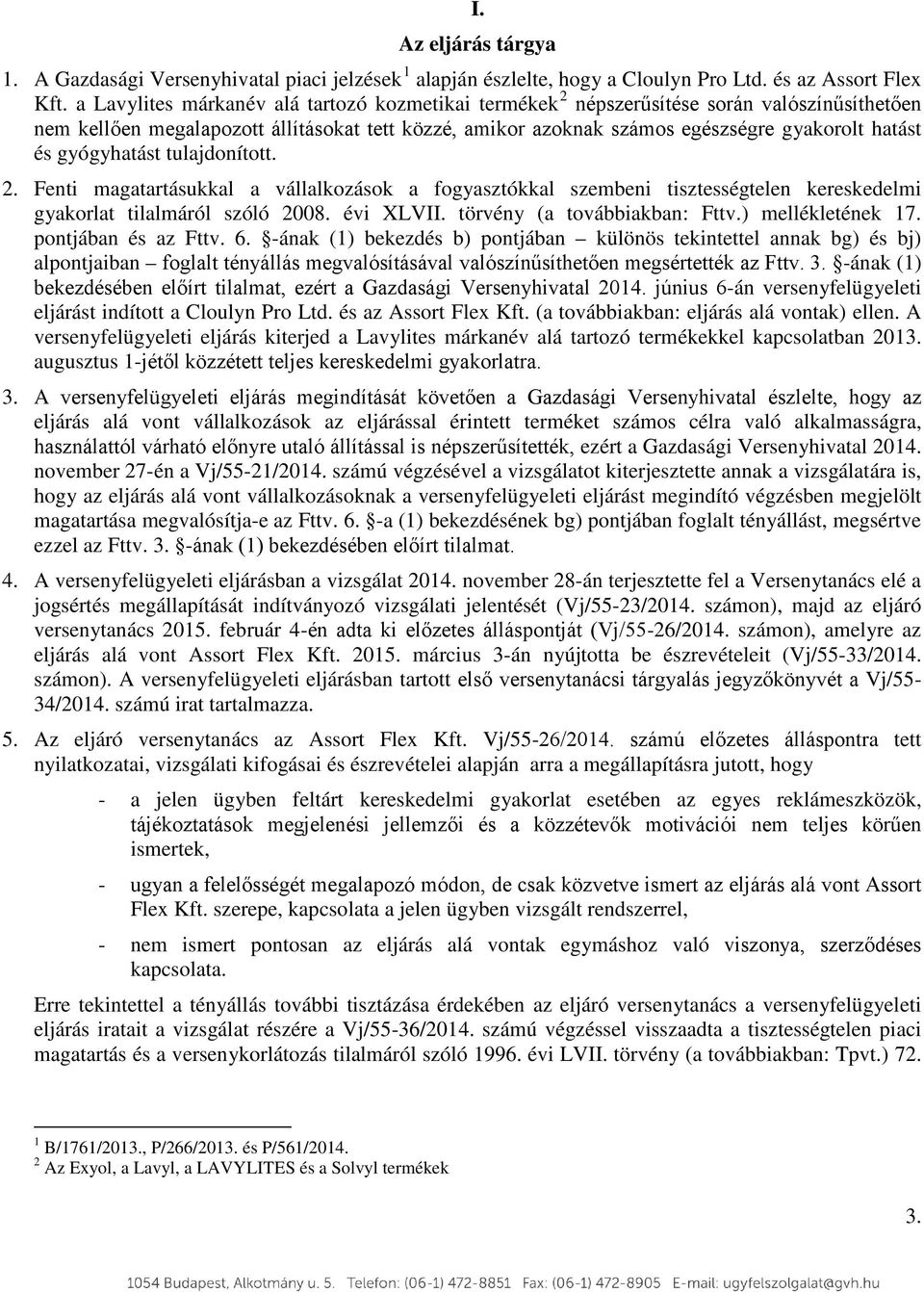 I.

Az eljárás tárgya

1. A Gazdasági Versenyhivatal piaci jelzések $^1$ alapján észlelte, hogy a Cloulyn Pro Ltd. és az Assort Flex Kft. a Lavylites márkanév alá tartozó kozmetikai termékek $^2$ népszerűsítése során valószínűsíthetően nem kellően megalapozott állításokat tett közzé, amikor azoknak számos egészségre gyakorolt hatást és gyógyhatást tulajdonított.

2. Fenti magatartásukkal a vállalkozások a fogyasztókkal szembeni tisztességtelen kereskedelmi gyakorlat tilalmáról szóló 2008. évi XLVII. törvény (a továbbiakban: Fttv.) mellékletének 17. pontjában és az Fttv. 6. §-ának (1) bekezdés b) pontjában – különös tekintettel annak bg) és bj) alpontjaiban – foglalt tényállás megvalósításával valószínűsíthetően megsértették az Fttv. 3. §-ának (1) bekezdésében előírt tilalmat, ezért a Gazdasági Versenyhivatal 2014. június 6-án versenyfelügyeleti eljárást indított a Cloulyn Pro Ltd. és az Assort Flex Kft. (a továbbiakban: eljárás alá vontak) ellen. A versenyfelügyeleti eljárás kiterjed a Lavylites márkanév alá tartozó termékekkel kapcsolatban 2013. augusztus 1-jétől közzétett teljes kereskedelmi gyakorlatra.

3. A versenyfelügyeleti eljárás megindítását követően a Gazdasági Versenyhivatal észlelte, hogy az eljárás alá vont vállalkozások az eljárással érintett terméket számos célra való alkalmasságra, használattól várható előnyre utaló állítással is népszerűsítették, ezért a Gazdasági Versenyhivatal 2014. november 27-én a Vj/55-21/2014. számú végzésével a vizsgálatot kiterjesztette annak a vizsgálatára is, hogy az eljárás alá vont vállalkozásoknak a versenyfelügyeleti eljárást megindító végzésben megjelölt magatartása megvalósítja-e az Fttv. 6. §-a (1) bekezdésének bg) pontjában foglalt tényállást, megsértve ezzel az Fttv. 3. §-ának (1) bekezdésében előírt tilalmat.

4. A versenyfelügyeleti eljárásban a vizsgálat 2014. november 28-án terjesztette fel a Versenytanács elé a jogsértés megállapítását indítványozó vizsgálati jelentését (Vj/55-23/2014. számon), majd az eljáró versenytanács 2015. február 4-én adta ki előzetes álláspontját (Vj/55-26/2014. számon), amelyre az eljárás alá vont Assort Flex Kft. 2015. március 3-án nyújtotta be észrevételeit (Vj/55-33/2014. számon). A versenyfelügyeleti eljárásban tartott első versenytanácsi tárgyalás jegyzőkönyvét a Vj/55-34/2014. számú irat tartalmazza.

5. Az eljáró versenytanács az Assort Flex Kft. Vj/55-26/2014. számú előzetes álláspontra tett nyilatkozatai, vizsgálati kifogásai és észrevételei alapján arra a megállapításra jutott, hogy

- a jelen ügyben feltárt kereskedelmi gyakorlat esetében az egyes reklámeszközök, tájékoztatások megjelenési jellemzői és a közzétevők motivációi nem teljes körűen ismertek,

- ugyan a felelősségét megalapozó módon, de csak közvetve ismert az eljárás alá vont Assort Flex Kft. szerepe, kapcsolata a jelen ügyben vizsgált rendszerrel,

- nem ismert pontosan az eljárás alá vontak egymáshoz való viszonya, szerződéses kapcsolata.

Erre tekintettel a tényállás további tisztázása érdekében az eljáró versenytanács a versenyfelügyeleti eljárás iratait a vizsgálat részére a Vj/55-36/2014. számú végzéssel visszaadta a tisztességtelen piaci magatartás és a versenykorlátozás tilalmáról szóló 1996. évi LVII. törvény (a továbbiakban: Tpvt.) 72.

$^1$ B/1761/2013., P/266/2013. és P/561/2014.
$^2$ Az Exyol, a Lavyl, a LAVYLITES és a Solvyl termékek

3.

1054 Budapest, Alkotmány u. 5. Telefon: (06-1) 472-8851 Fax: (06-1) 472-8905 E-mail: ugyfelszolgalat@gvh.hu